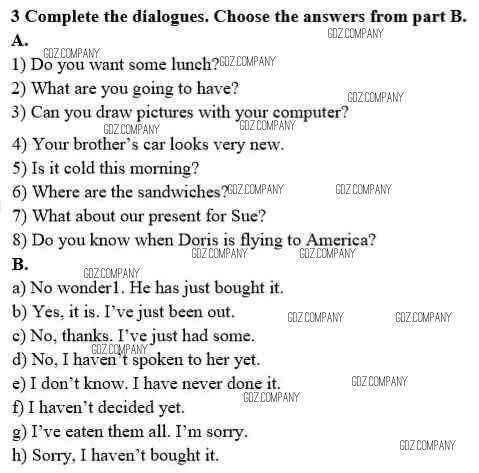 3 Complete the dialogues. Choose the answers from part B.
A.
1) Do you want some lunch?
2) What are you going to have?
3) Can you draw pictures with your computer?
4) Your brother's car looks very new.
5) Is it cold this morning?
6) Where are the sandwiches?
7) What about our present for Sue?
8) Do you know when Doris is flying to America?
B.
a) No wonder1. He has just bought it.
b) Yes, it is. I've just been out.
c) No, thanks. I've just had some.
d) No, I haven't spoken to her yet.
e) I don't know. I have never done it.
f) I haven't decided yet.
g) I've eaten them all. I'm sorry.
h) Sorry, I haven't bought it.

GDZ.COMPANY